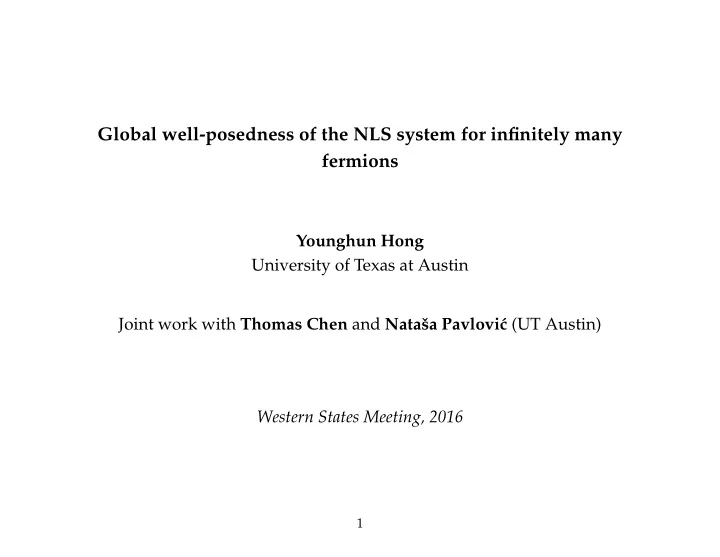 Global well-posedness of the NLS system for infinitely many fermions

Younghun Hong
University of Texas at Austin

Joint work with Thomas Chen and Nataša Pavlović (UT Austin)

Western States Meeting, 2016

1